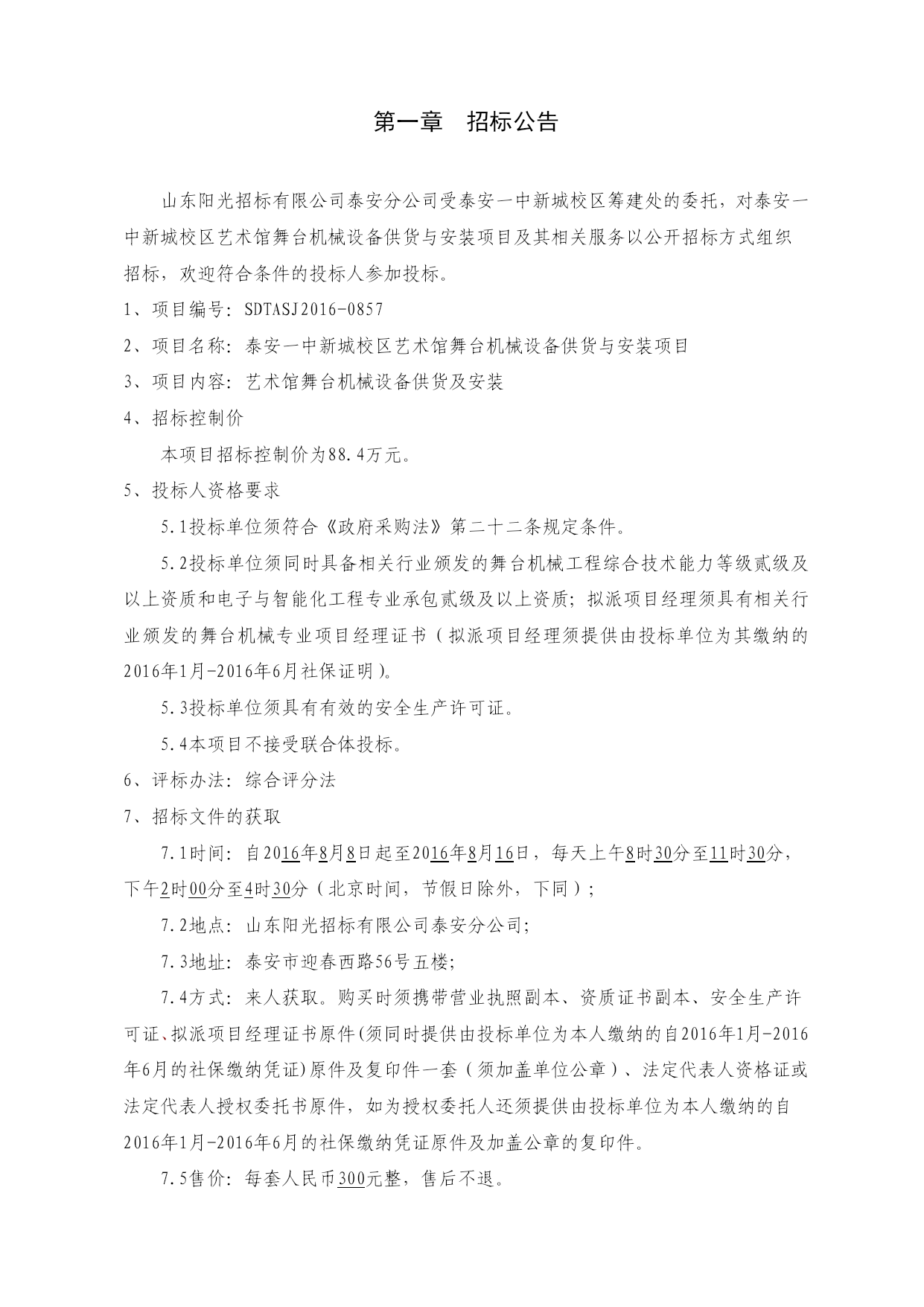 第一章　招标公告

山东阳光招标有限公司泰安分公司受泰安一中新城校区筹建处的委托，对泰安一中新城校区艺术馆舞台机械设备供货与安装项目及其相关服务以公开招标方式组织招标，欢迎符合条件的投标人参加投标。

1、项目编号：SDTASJ2016-0857

2、项目名称：泰安一中新城校区艺术馆舞台机械设备供货与安装项目

3、项目内容：艺术馆舞台机械设备供货及安装

4、招标控制价

本项目招标控制价为88.4万元。

5、投标人资格要求

5.1投标单位须符合《政府采购法》第二十二条规定条件。

5.2投标单位须同时具备相关行业颁发的舞台机械工程综合技术能力等级贰级及以上资质和电子与智能化工程专业承包贰级及以上资质；拟派项目经理须具有相关行业颁发的舞台机械专业项目经理证书（拟派项目经理须提供由投标单位为其缴纳的2016年1月-2016年6月社保证明）。

5.3投标单位须具有有效的安全生产许可证。

5.4本项目不接受联合体投标。

6、评标办法：综合评分法

7、招标文件的获取

7.1时间：自2016年8月8日起至2016年8月16日，每天上午8时30分至11时30分，下午2时00分至4时30分（北京时间，节假日除外，下同）；

7.2地点：山东阳光招标有限公司泰安分公司;

7.3地址：泰安市迎春西路56号五楼;

7.4方式：来人获取。购买时须携带营业执照副本、资质证书副本、安全生产许可证、拟派项目经理证书原件(须同时提供由投标单位为本人缴纳的自2016年1月-2016年6月的社保缴纳凭证)原件及复印件一套（须加盖单位公章）、法定代表人资格证或法定代表人授权委托书原件，如为授权委托人还须提供由投标单位为本人缴纳的自2016年1月-2016年6月的社保缴纳凭证原件及加盖公章的复印件。

7.5售价：每套人民币300元整，售后不退。